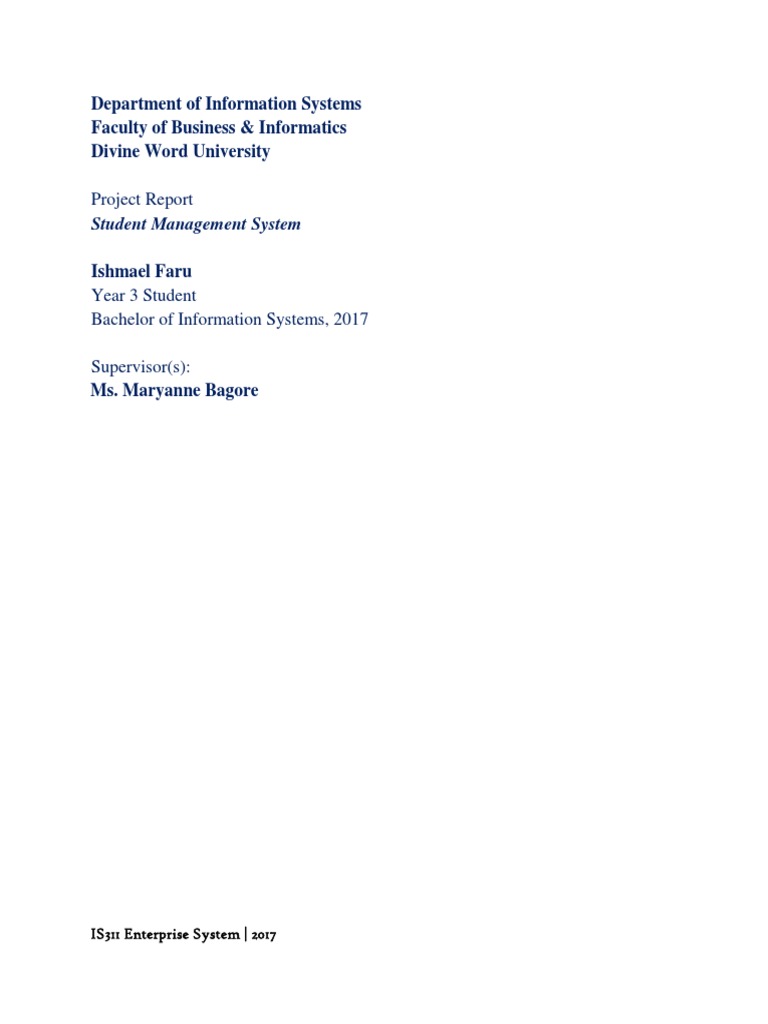 Department of Information Systems
Faculty of Business & Informatics
Divine Word University

Project Report
Student Management System

Ishmael Faru
Year 3 Student
Bachelor of Information Systems, 2017

Supervisor(s):
Ms. Maryanne Bagore

IS311 Enterprise System | 2017